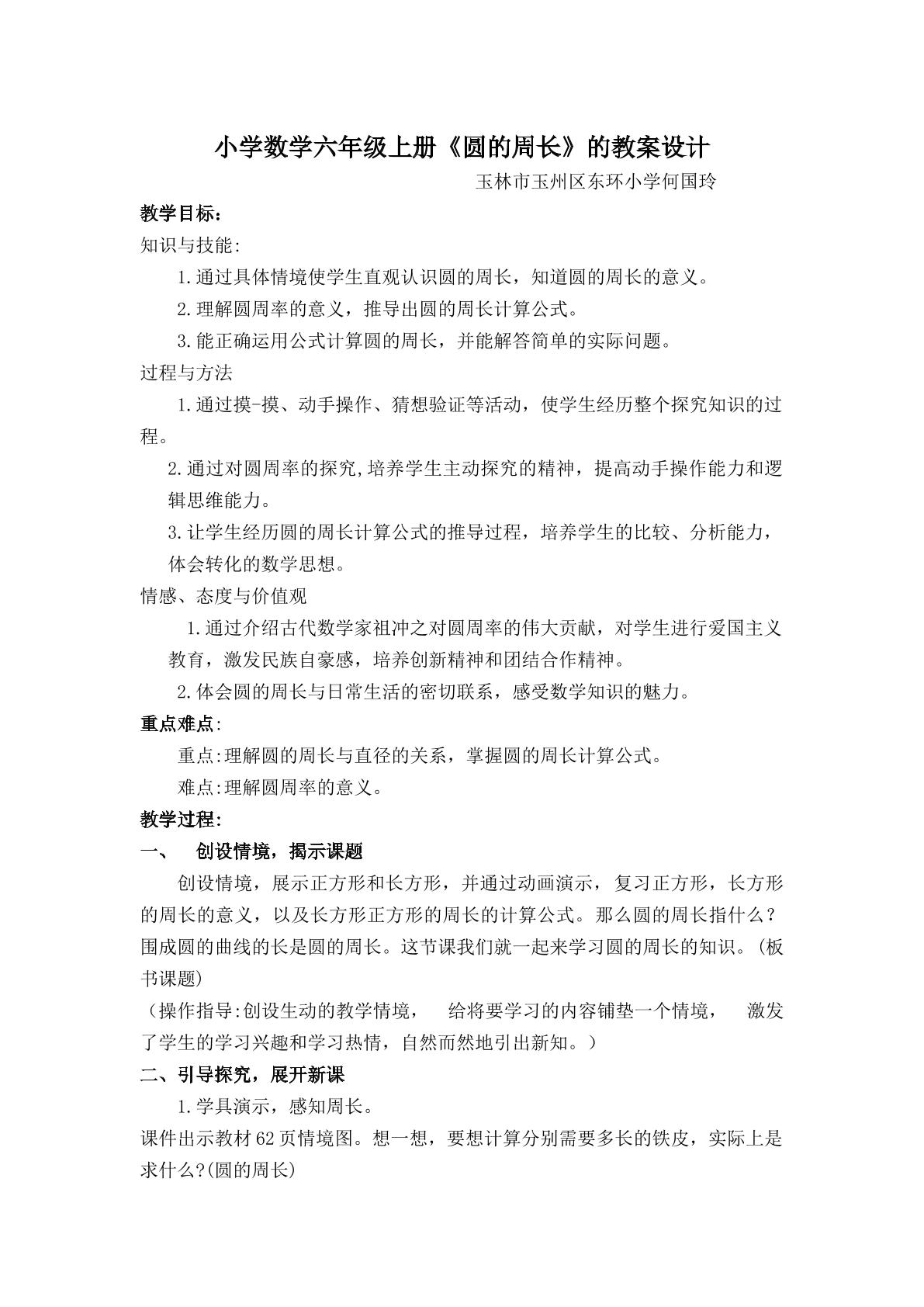 小学数学六年级上册《圆的周长》的教案设计

玉林市玉州区东环小学何国玲

教学目标：

知识与技能:

1.通过具体情境使学生直观认识圆的周长，知道圆的周长的意义。

2.理解圆周率的意义，推导出圆的周长计算公式。

3.能正确运用公式计算圆的周长，并能解答简单的实际问题。

过程与方法

1.通过摸-摸、动手操作、猜想验证等活动，使学生经历整个探究知识的过程。

2.通过对圆周率的探究,培养学生主动探究的精神，提高动手操作能力和逻辑思维能力。

3.让学生经历圆的周长计算公式的推导过程，培养学生的比较、分析能力，体会转化的数学思想。

情感、态度与价值观

1.通过介绍古代数学家祖冲之对圆周率的伟大贡献，对学生进行爱国主义教育，激发民族自豪感，培养创新精神和团结合作精神。

2.体会圆的周长与日常生活的密切联系，感受数学知识的魅力。

重点难点:

重点:理解圆的周长与直径的关系，掌握圆的周长计算公式。

难点:理解圆周率的意义。

教学过程:

一、 创设情境，揭示课题

创设情境，展示正方形和长方形，并通过动画演示，复习正方形，长方形的周长的意义，以及长方形正方形的周长的计算公式。那么圆的周长指什么？围成圆的曲线的长是圆的周长。这节课我们就一起来学习圆的周长的知识。(板书课题)

（操作指导:创设生动的教学情境， 给将要学习的内容铺垫一个情境， 激发了学生的学习兴趣和学习热情，自然而然地引出新知。）

二、引导探究，展开新课

1.学具演示，感知周长。

课件出示教材62页情境图。想一想，要想计算分别需要多长的铁皮，实际上是求什么?(圆的周长)